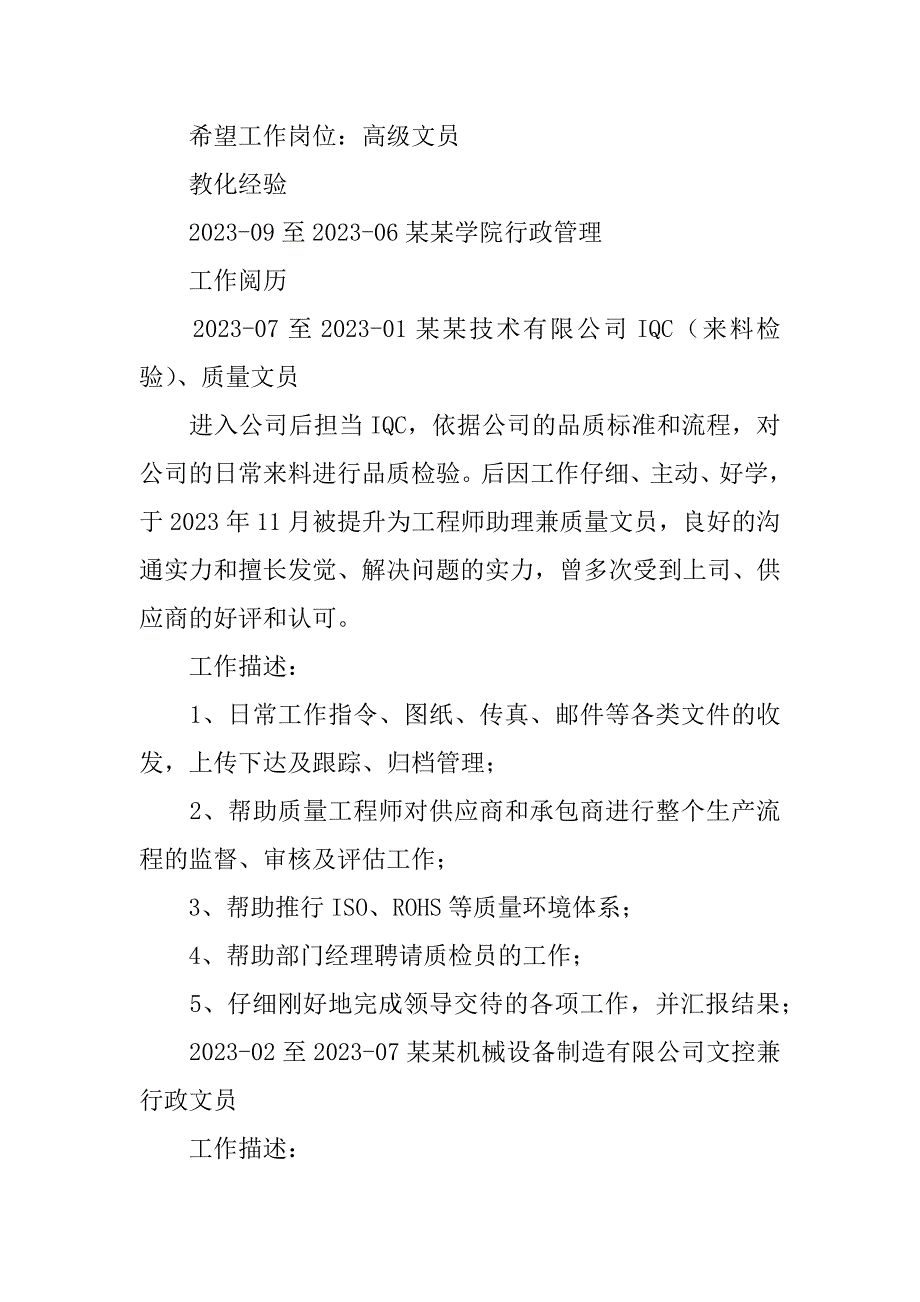 希望工作岗位：高级文员

教化经验

2023-09 至 2023-06 某某学院行政管理

工作阅历

2023-07 至 2023-01 某某技术有限公司 IQC（来料检验）、质量文员

进入公司后担当 IQC，依据公司的品质标准和流程，对公司的日常来料进行品质检验。后因工作仔细、主动、好学，于 2023 年 11 月被提升为工程师助理兼质量文员，良好的沟通实力和擅长发觉、解决问题的实力，曾多次受到上司、供应商的好评和认可。

工作描述：

1、日常工作指令、图纸、传真、邮件等各类文件的收发，上传下达及跟踪、归档管理；

2、帮助质量工程师对供应商和承包商进行整个生产流程的监督、审核及评估工作；

3、帮助推行 ISO、ROHS 等质量环境体系；

4、帮助部门经理聘请质检员的工作；

5、仔细刚好地完成领导交待的各项工作，并汇报结果；

2023-02 至 2023-07 某某机械设备制造有限公司文控兼行政文员

工作描述：